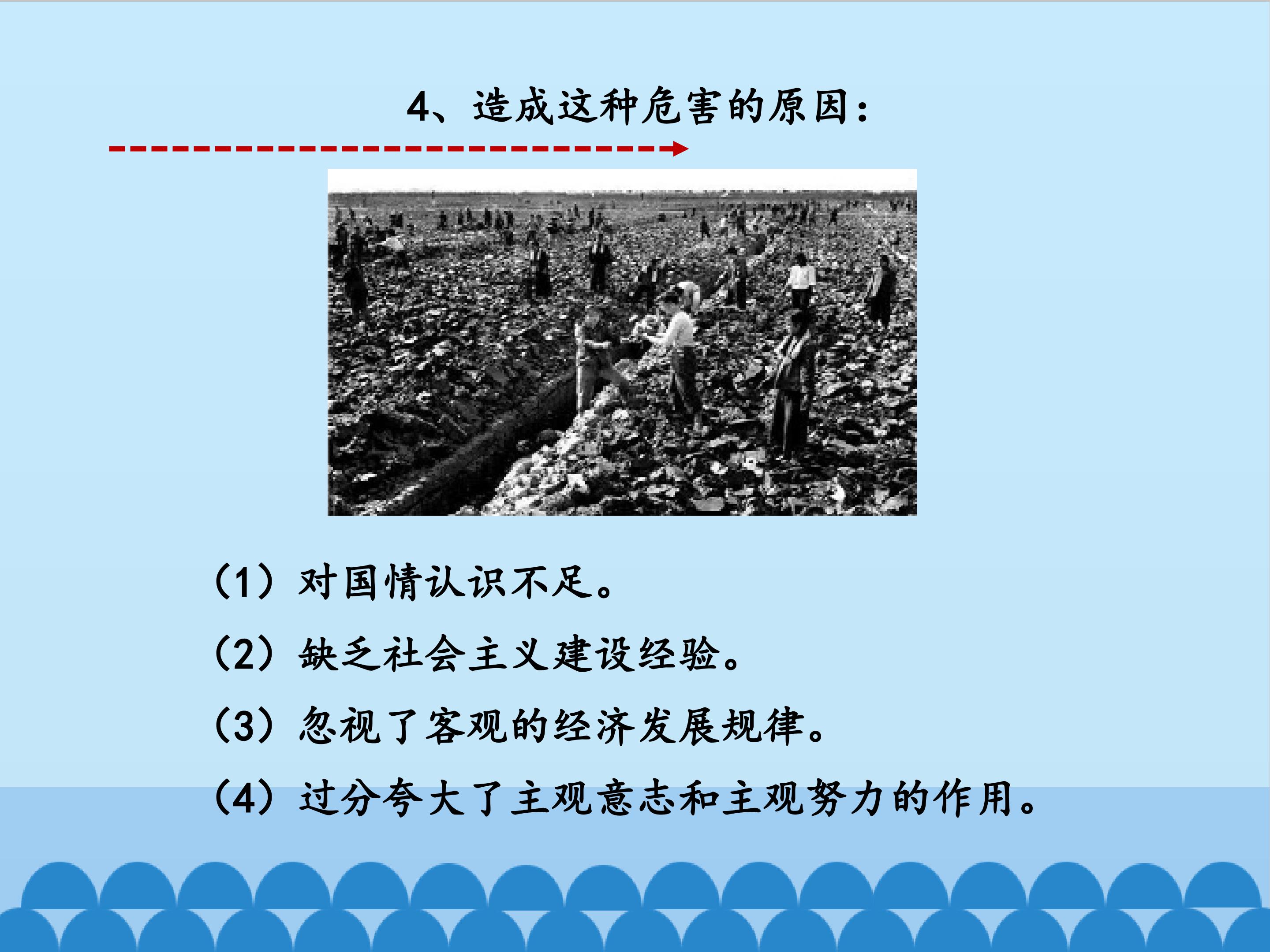 4、造成这种危害的原因：

（1）对国情认识不足。

（2）缺乏社会主义建设经验。

（3）忽视了客观的经济发展规律。

（4）过分夸大了主观意志和主观努力的作用。